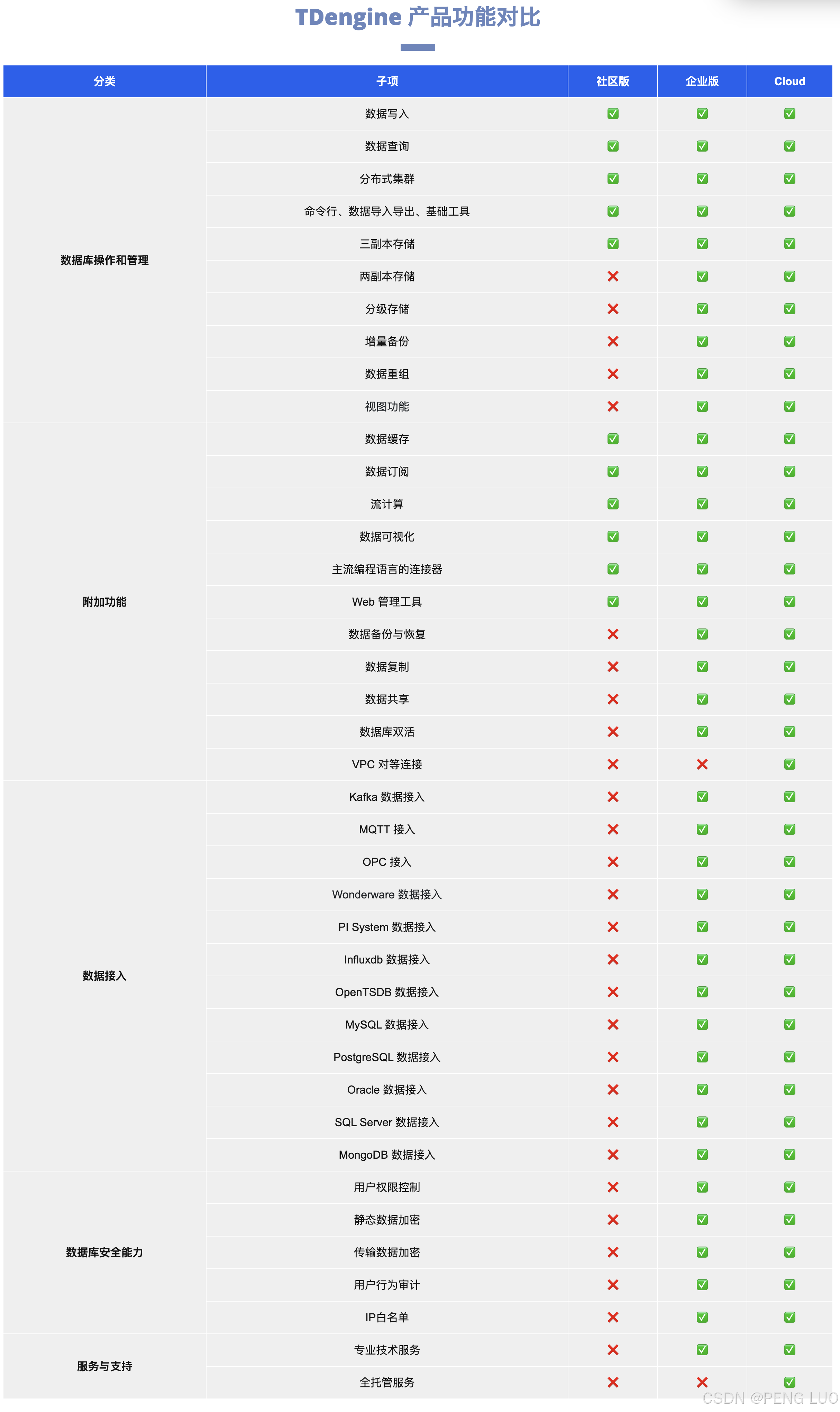 TDengine 产品功能对比

| 分类 | 子项 | 社区版 | 企业版 | Cloud |
|---|---|---|---|---|
| 数据库操作和管理 | 数据写入 | ✅ | ✅ | ✅ |
| | 数据查询 | ✅ | ✅ | ✅ |
| | 分布式集群 | ✅ | ✅ | ✅ |
| | 命令行、数据导入导出、基础工具 | ✅ | ✅ | ✅ |
| | 三副本存储 | ✅ | ✅ | ✅ |
| | 两副本存储 | ❌ | ✅ | ✅ |
| | 分级存储 | ❌ | ✅ | ✅ |
| | 增量备份 | ❌ | ✅ | ✅ |
| | 数据重组 | ❌ | ✅ | ✅ |
| | 视图功能 | ❌ | ✅ | ✅ |
| 附加功能 | 数据缓存 | ✅ | ✅ | ✅ |
| | 数据订阅 | ✅ | ✅ | ✅ |
| | 流计算 | ✅ | ✅ | ✅ |
| | 数据可视化 | ✅ | ✅ | ✅ |
| | 主流编程语言的连接器 | ✅ | ✅ | ✅ |
| | Web 管理工具 | ✅ | ✅ | ✅ |
| | 数据备份与恢复 | ❌ | ✅ | ✅ |
| | 数据复制 | ❌ | ✅ | ✅ |
| | 数据共享 | ❌ | ✅ | ✅ |
| | 数据库双活 | ❌ | ✅ | ✅ |
| | VPC 对等连接 | ❌ | ❌ | ✅ |
| 数据接入 | Kafka 数据接入 | ❌ | ✅ | ✅ |
| | MQTT 接入 | ❌ | ✅ | ✅ |
| | OPC 接入 | ❌ | ✅ | ✅ |
| | Wonderware 数据接入 | ❌ | ✅ | ✅ |
| | PI System 数据接入 | ❌ | ✅ | ✅ |
| | Influxdb 数据接入 | ❌ | ✅ | ✅ |
| | OpenTSDB 数据接入 | ❌ | ✅ | ✅ |
| | MySQL 数据接入 | ❌ | ✅ | ✅ |
| | PostgreSQL 数据接入 | ❌ | ✅ | ✅ |
| | Oracle 数据接入 | ❌ | ✅ | ✅ |
| | SQL Server 数据接入 | ❌ | ✅ | ✅ |
| | MongoDB 数据接入 | ❌ | ✅ | ✅ |
| 数据库安全能力 | 用户权限控制 | ❌ | ✅ | ✅ |
| | 静态数据加密 | ❌ | ✅ | ✅ |
| | 传输数据加密 | ❌ | ✅ | ✅ |
| | 用户行为审计 | ❌ | ✅ | ✅ |
| | IP白名单 | ❌ | ✅ | ✅ |
| 服务与支持 | 专业技术服务 | ❌ | ✅ | ✅ |
| | 全托管服务 | ❌ | ❌ | ✅ |

CSDN @PENG LUO